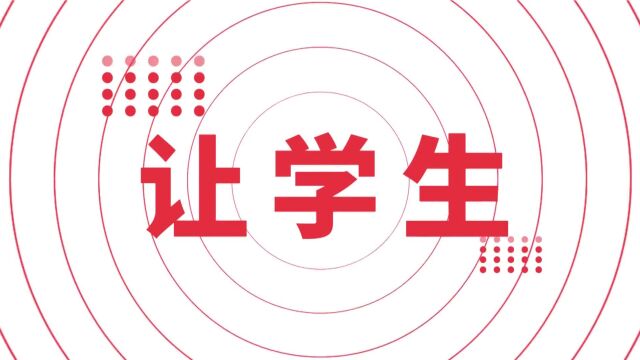 让学生